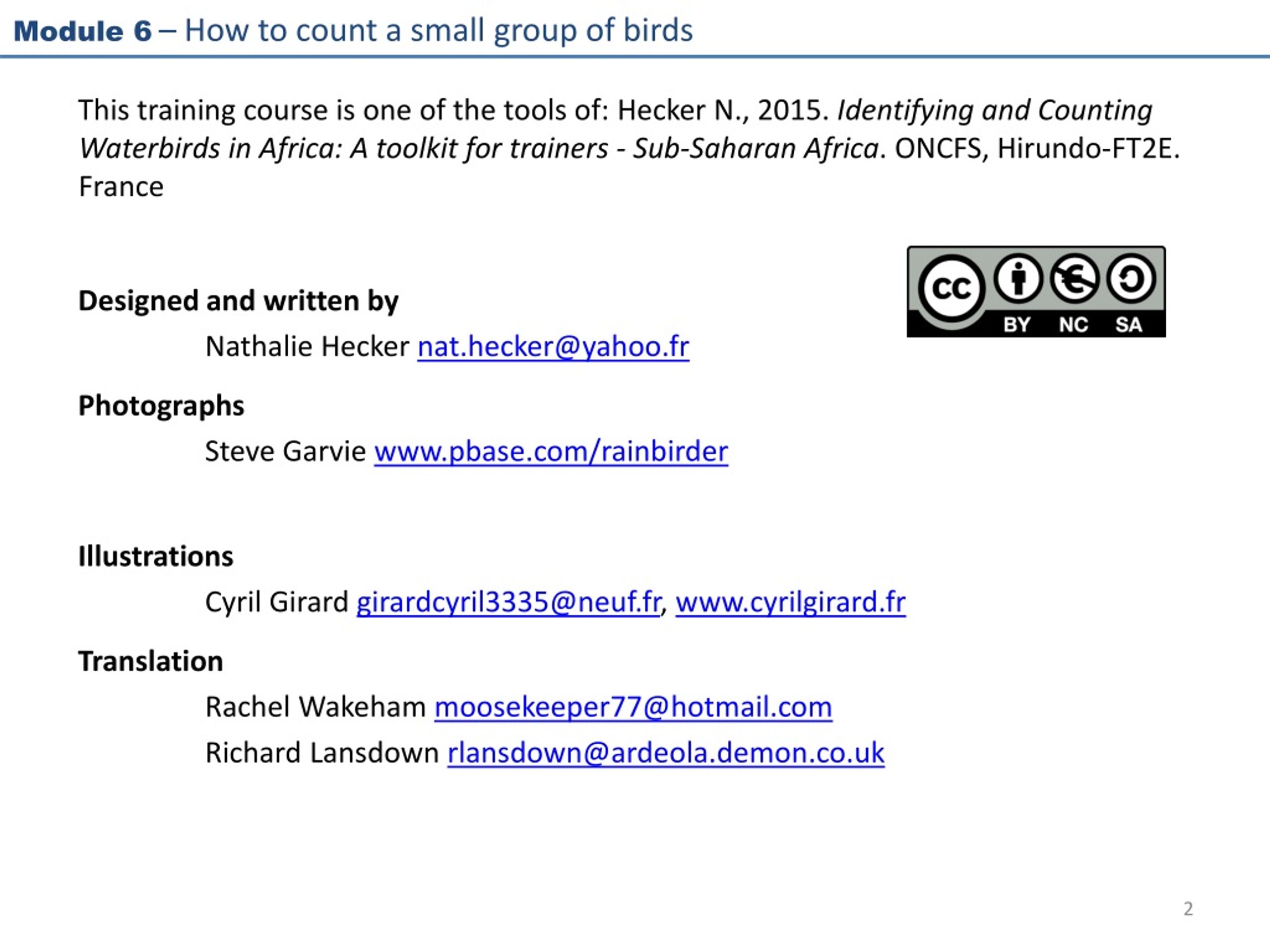 Module 6 – How to count a small group of birds

This training course is one of the tools of: Hecker N., 2015. Identifying and Counting Waterbirds in Africa: A toolkit for trainers - Sub-Saharan Africa. ONCFS, Hirundo-FT2E. France

cc BY NC SA

Designed and written by

Nathalie Hecker nat.hecker@yahoo.fr

Photographs

Steve Garvie www.pbase.com/rainbirder

Illustrations

Cyril Girard girardcyril3335@neuf.fr, www.cyrilgirard.fr

Translation

Rachel Wakeham moosekeeper77@hotmail.com

Richard Lansdown rlansdown@ardeola.demon.co.uk

2